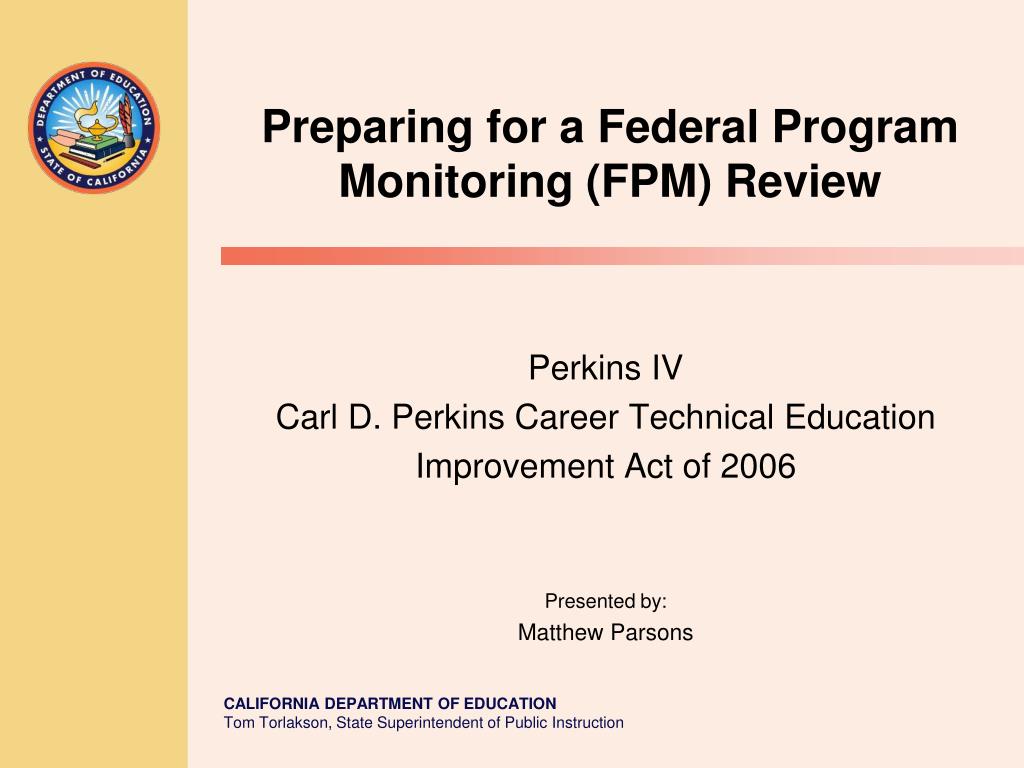 DEPARTMENT OF EDUCATION
STATE OF CALIFORNIA

Preparing for a Federal Program Monitoring (FPM) Review

Perkins IV
Carl D. Perkins Career Technical Education Improvement Act of 2006

Presented by:
Matthew Parsons

CALIFORNIA DEPARTMENT OF EDUCATION
Tom Torlakson, State Superintendent of Public Instruction